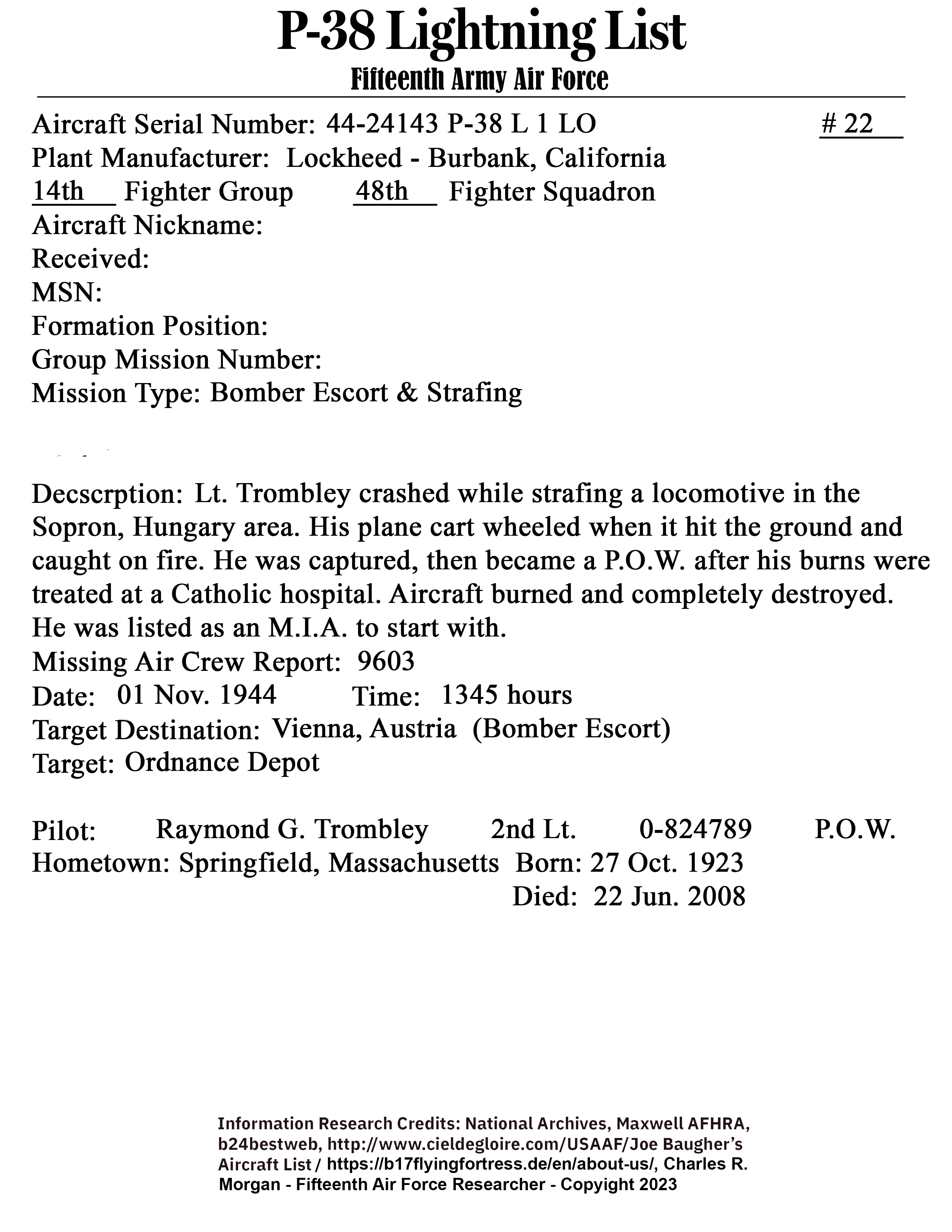 P-38 Lightning List
Fifteenth Army Air Force

Aircraft Serial Number: 44-24143 P-38 L 1 LO # 22
Plant Manufacturer: Lockheed - Burbank, California
14th Fighter Group 48th Fighter Squadron
Aircraft Nickname:
Received:
MSN:
Formation Position:
Group Mission Number:
Mission Type: Bomber Escort & Strafing

Decscrption: Lt. Trombley crashed while strafing a locomotive in the Sopron, Hungary area. His plane cart wheeled when it hit the ground and caught on fire. He was captured, then became a P.O.W. after his burns were treated at a Catholic hospital. Aircraft burned and completely destroyed. He was listed as an M.I.A. to start with.
Missing Air Crew Report: 9603
Date: 01 Nov. 1944 Time: 1345 hours
Target Destination: Vienna, Austria (Bomber Escort)
Target: Ordnance Depot

Pilot: Raymond G. Trombley 2nd Lt. 0-824789 P.O.W.
Hometown: Springfield, Massachusetts Born: 27 Oct. 1923
Died: 22 Jun. 2008

Information Research Credits: National Archives, Maxwell AFHRA, b24bestweb, http://www.cieldegloire.com/USAAF/Joe Baugher's Aircraft List / https://b17flyingfortress.de/en/about-us/, Charles R. Morgan - Fifteenth Air Force Researcher - Copyright 2023